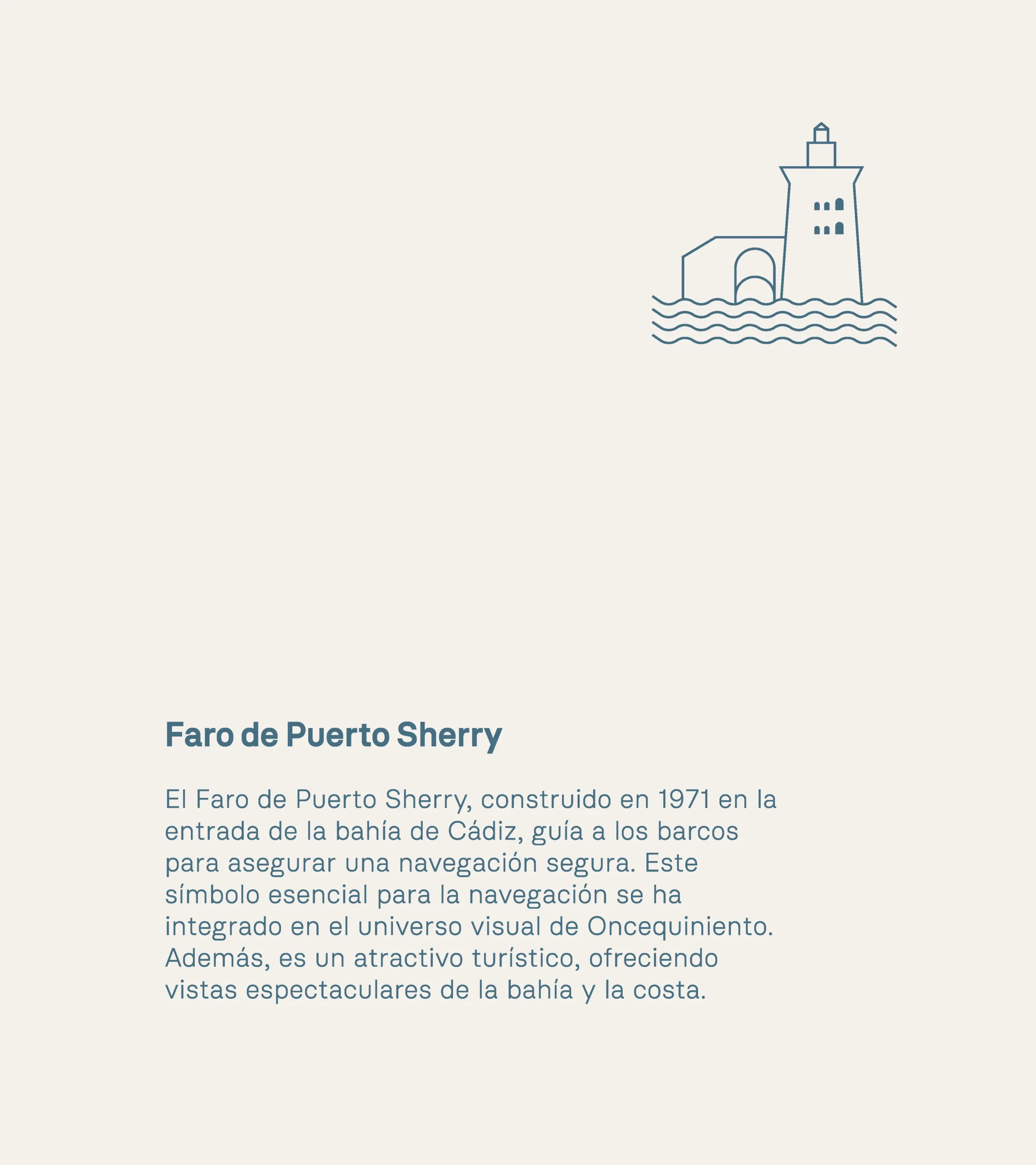 Faro de Puerto Sherry

El Faro de Puerto Sherry, construido en 1971 en la entrada de la bahía de Cádiz, guía a los barcos para asegurar una navegación segura. Este símbolo esencial para la navegación se ha integrado en el universo visual de Oncequiniento. Además, es un atractivo turístico, ofreciendo vistas espectaculares de la bahía y la costa.